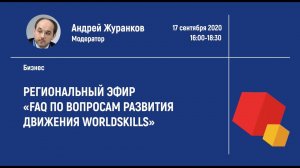 Андрей Журанков
Модератор

17 сентября 2020
16:00-18:30

Бизнес

РЕГИОНАЛЬНЫЙ ЭФИР
«FAQ ПО ВОПРОСАМ РАЗВИТИЯ ДВИЖЕНИЯ WORLDSKILLS»